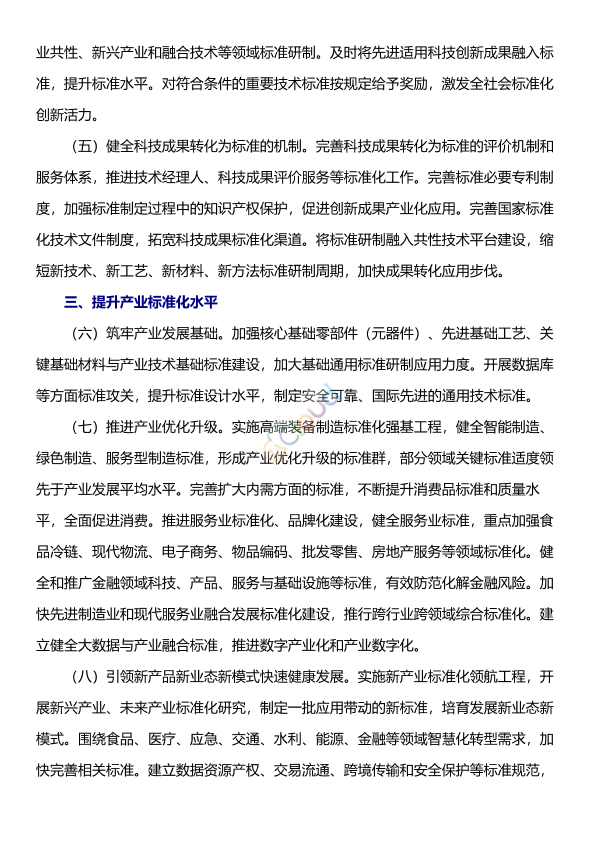 业共性、新兴产业和融合技术等领域标准研制。及时将先进适用科技创新成果融入标准，提升标准水平。对符合条件的重要技术标准按规定给予奖励，激发全社会标准化创新活力。

（五）健全科技成果转化为标准的机制。完善科技成果转化为标准的评价机制和服务体系，推进技术经理人、科技成果评价服务等标准化工作。完善标准必要专利制度，加强标准制定过程中的知识产权保护，促进创新成果产业化应用。完善国家标准化技术文件制度，拓宽科技成果标准化渠道。将标准研制融入共性技术平台建设，缩短新技术、新工艺、新材料、新方法标准研制周期，加快成果转化应用步伐。

三、提升产业标准化水平

（六）筑牢产业发展基础。加强核心基础零部件（元器件）、先进基础工艺、关键基础材料与产业技术基础标准建设，加大基础通用标准研制应用力度。开展数据库等方面标准攻关，提升标准设计水平，制定安全可靠、国际先进的通用技术标准。

（七）推进产业优化升级。实施高端装备制造标准化强基工程，健全智能制造、绿色制造、服务型制造标准，形成产业优化升级的标准群，部分领域关键标准适度领先于产业发展平均水平。完善扩大内需方面的标准，不断提升消费品标准和质量水平，全面促进消费。推进服务业标准化、品牌化建设，健全服务业标准，重点加强食品冷链、现代物流、电子商务、物品编码、批发零售、房地产服务等领域标准化。健全和推广金融领域科技、产品、服务与基础设施等标准，有效防范化解金融风险。加快先进制造业和现代服务业融合发展标准化建设，推行跨行业跨领域综合标准化。建立健全大数据与产业融合标准，推进数字产业化和产业数字化。

（八）引领新产品新业态新模式快速健康发展。实施新产业标准化领航工程，开展新兴产业、未来产业标准化研究，制定一批应用带动的新标准，培育发展新业态新模式。围绕食品、医疗、应急、交通、水利、能源、金融等领域智慧化转型需求，加快完善相关标准。建立数据资源产权、交易流通、跨境传输和安全保护等标准规范，